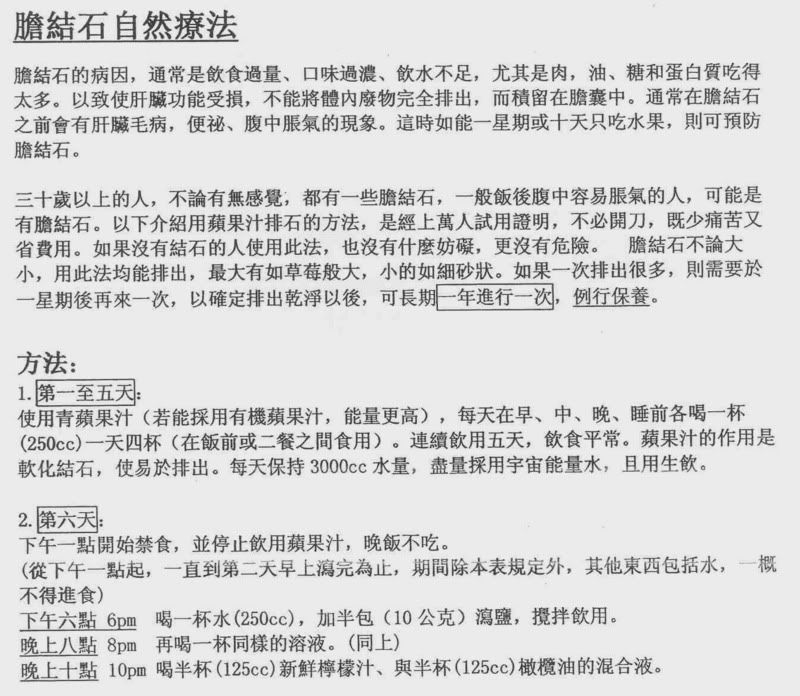 膽結石自然療法

膽結石的病因，通常是飲食過量、口味過濃、飲水不足，尤其是肉，油、糖和蛋白質吃得太多。以致使肝臟功能受損，不能將體內廢物完全排出，而積留在膽囊中。通常在膽結石之前會有肝臟毛病，便祕、腹中脹氣的現象。這時如能一星期或十天只吃水果，則可預防膽結石。

三十歲以上的人，不論有無感覺，都有一些膽結石，一般飯後腹中容易脹氣的人，可能是有膽結石。以下介紹用蘋果汁排石的方法，是經上萬人試用證明，不必開刀，既少痛苦又省費用。如果沒有結石的人使用此法，也沒有什麼妨礙，更沒有危險。 膽結石不論大小，用此法均能排出，最大有如草莓般大，小的如細砂狀。如果一次排出很多，則需要於一星期後再來一次，以確定排出乾淨以後，可長期一年進行一次，例行保養。

方法:
1. 第一至五天:
使用青蘋果汁（若能採用有機蘋果汁，能量更高），每天在早、中、晚、睡前各喝一杯(250cc)一天四杯（在飯前或二餐之間食用）。連續飲用五天，飲食平常。蘋果汁的作用是軟化結石，使易於排出。每天保持 3000cc 水量，盡量採用宇宙能量水，且用生飲。

2. 第六天:
下午一點開始禁食，並停止飲用蘋果汁，晚飯不吃。
(從下午一點起，一直到第二天早上瀉完為止，期間除本表規定外，其他東西包括水，一概不得進食)
下午六點 6pm 喝一杯水(250cc)，加半包（10 公克）瀉鹽，攪拌飲用。
晚上八點 8pm 再喝一杯同樣的溶液。(同上)
晚上十點 10pm 喝半杯(125cc)新鮮檸檬汁、與半杯(125cc)橄欖油的混合液。